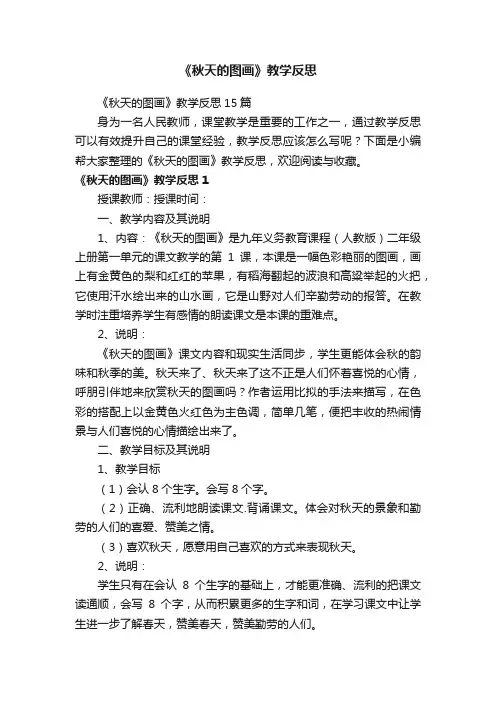 《秋天的图画》教学反思

《秋天的图画》教学反思15篇

身为一名人民教师，课堂教学是重要的工作之一，通过教学反思可以有效提升自己的课堂经验，教学反思应该怎么写呢？下面是小编帮大家整理的《秋天的图画》教学反思，欢迎阅读与收藏。

《秋天的图画》教学反思1

授课教师：授课时间：

一、教学内容及其说明

1、内容：《秋天的图画》是九年义务教育课程（人教版）二年级上册第一单元的课文教学的第 1 课，本课是一幅色彩艳丽的图画，画上有金黄色的梨和红红的苹果，有稻海翻起的波浪和高粱举起的火把，它使用汗水绘出来的山水画，它是山野对人们辛勤劳动的报答。在教学时注重培养学生有感情的朗读课文是本课的重难点。

2、说明：

《秋天的图画》课文内容和现实生活同步，学生更能体会秋的韵味和秋季的美。秋天来了、秋天来了这不正是人们怀着喜悦的心情，呼朋引伴地来欣赏秋天的图画吗？作者运用比拟的手法来描写，在色彩的搭配上以金黄色火红色为主色调，简单几笔，便把丰收的热闹情景与人们喜悦的心情描绘出来了。

二、教学目标及其说明

1、教学目标

（1）会认 8 个生字。会写 8 个字。

（2）正确、流利地朗读课文.背诵课文。体会对秋天的景象和勤劳的人们的喜爱、赞美之情。

（3）喜欢秋天，愿意用自己喜欢的方式来表现秋天。

2、说明：

学生只有在会认 8 个生字的基础上，才能更准确、流利的把课文读通顺，会写 8 个字，从而积累更多的生字和词，在学习课文中让学生进一步了解春天，赞美春天，赞美勤劳的人们。